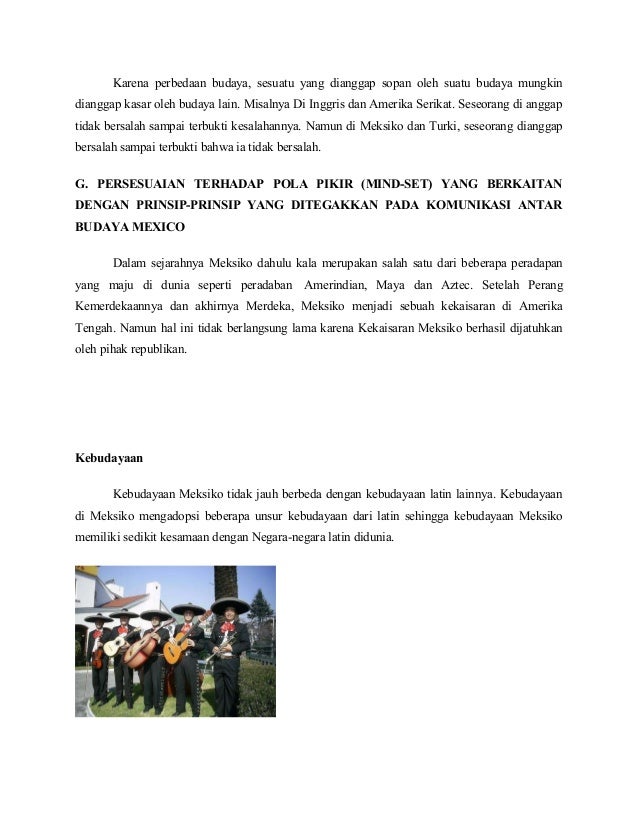 Karena perbedaan budaya, sesuatu yang dianggap sopan oleh suatu budaya mungkin dianggap kasar oleh budaya lain. Misalnya Di Inggris dan Amerika Serikat. Seseorang di anggap tidak bersalah sampai terbukti kesalahannya. Namun di Meksiko dan Turki, seseorang dianggap bersalah sampai terbukti bahwa ia tidak bersalah.

G. PERSESUAIAN TERHADAP POLA PIKIR (MIND-SET) YANG BERKAITAN DENGAN PRINSIP-PRINSIP YANG DITEGAKKAN PADA KOMUNIKASI ANTAR BUDAYA MEXICO

Dalam sejarahnya Meksiko dahulu kala merupakan salah satu dari beberapa peradapan yang maju di dunia seperti peradaban Amerindian, Maya dan Aztec. Setelah Perang Kemerdekaannya dan akhirnya Merdeka, Meksiko menjadi sebuah kekaisaran di Amerika Tengah. Namun hal ini tidak berlangsung lama karena Kekaisaran Meksiko berhasil dijatuhkan oleh pihak republikan.

Kebudayaan

Kebudayaan Meksiko tidak jauh berbeda dengan kebudayaan latin lainnya. Kebudayaan di Meksiko mengadopsi beberapa unsur kebudayaan dari latin sehingga kebudayaan Meksiko memiliki sedikit kesamaan dengan Negara-negara latin didunia.